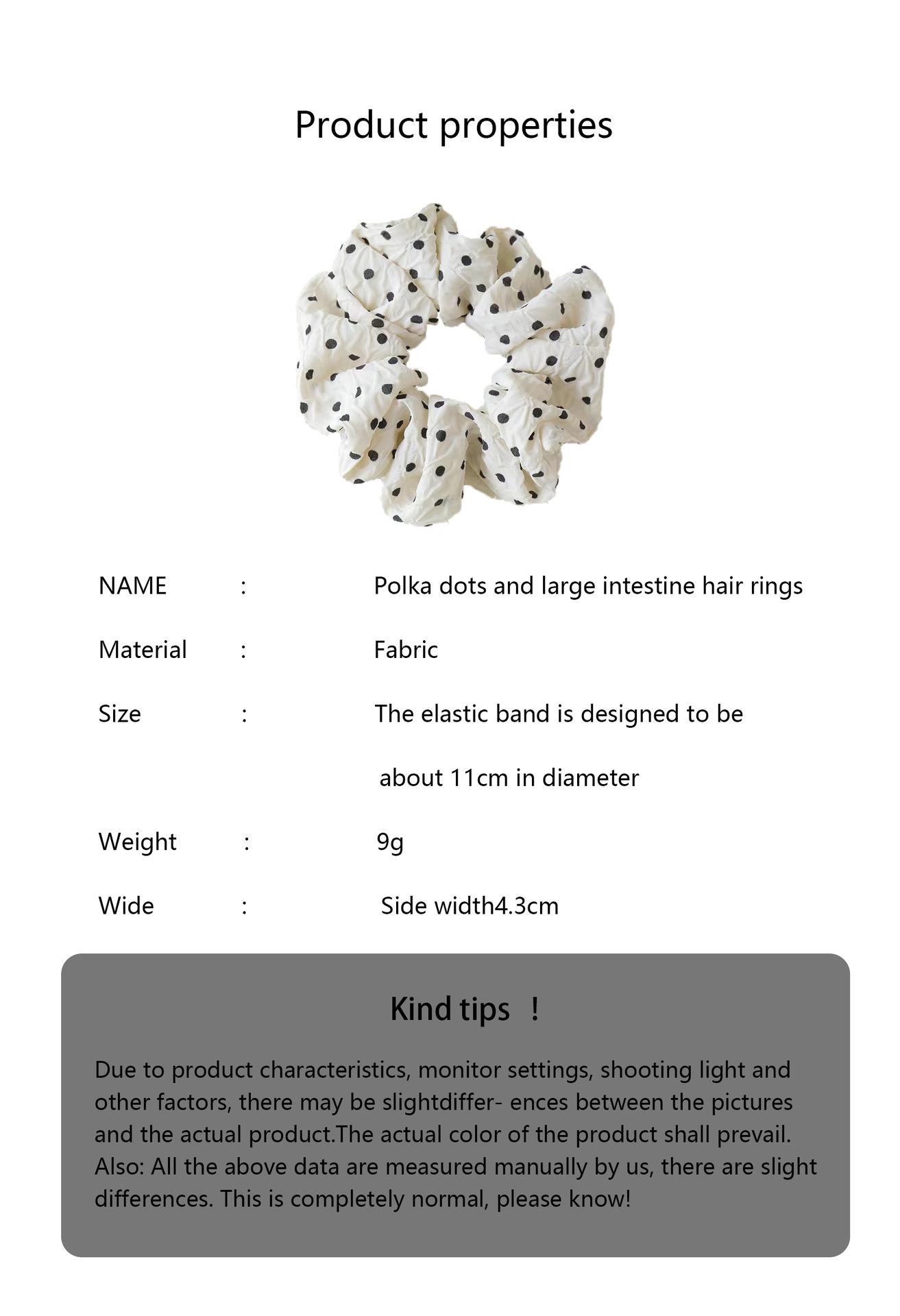 Product properties

NAME : Polka dots and large intestine hair rings

Material : Fabric

Size : The elastic band is designed to be about 11cm in diameter

Weight : 9g

Wide : Side width4.3cm

Kind tips !

Due to product characteristics, monitor settings, shooting light and other factors, there may be slightdiffer- ences between the pictures and the actual product.The actual color of the product shall prevail. Also: All the above data are measured manually by us, there are slight differences. This is completely normal, please know!